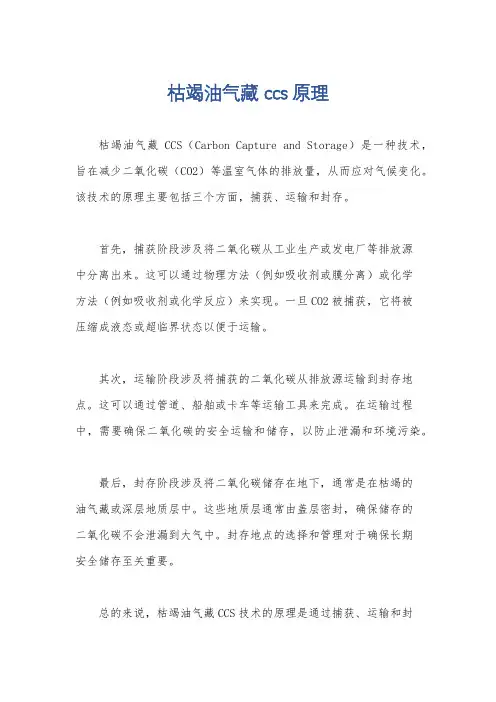 枯竭油气藏 ccs 原理

枯竭油气藏 CCS（Carbon Capture and Storage）是一种技术，旨在减少二氧化碳（CO2）等温室气体的排放量，从而应对气候变化。该技术的原理主要包括三个方面，捕获、运输和封存。

首先，捕获阶段涉及将二氧化碳从工业生产或发电厂等排放源中分离出来。这可以通过物理方法（例如吸收剂或膜分离）或化学方法（例如吸收剂或化学反应）来实现。一旦 CO2 被捕获，它将被压缩成液态或超临界状态以便于运输。

其次，运输阶段涉及将捕获的二氧化碳从排放源运输到封存地点。这可以通过管道、船舶或卡车等运输工具来完成。在运输过程中，需要确保二氧化碳的安全运输和储存，以防止泄漏和环境污染。

最后，封存阶段涉及将二氧化碳储存在地下，通常是在枯竭的油气藏或深层地质层中。这些地质层通常由盖层密封，确保储存的二氧化碳不会泄漏到大气中。封存地点的选择和管理对于确保长期安全储存至关重要。

总的来说，枯竭油气藏 CCS 技术的原理是通过捕获、运输和封